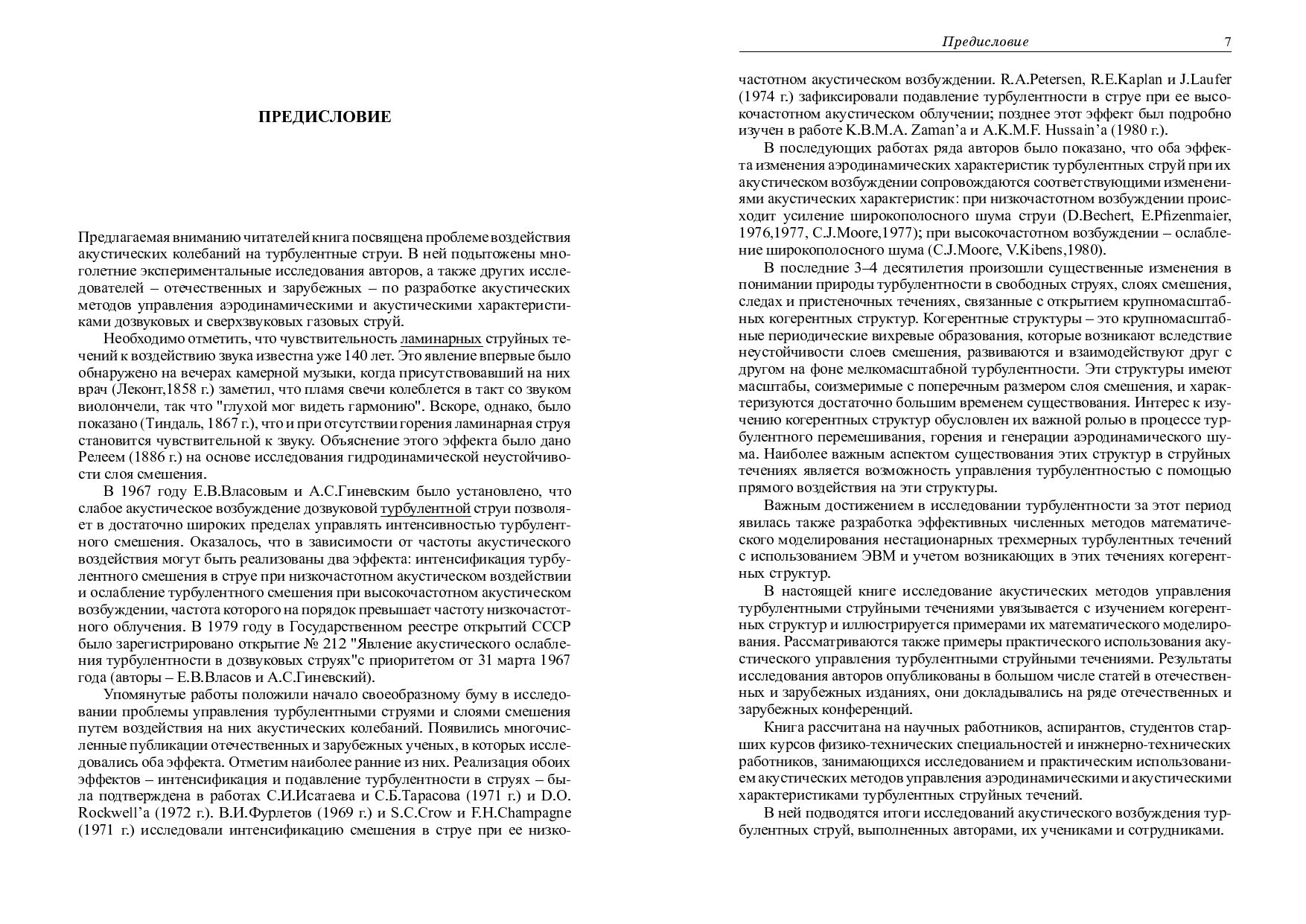 ПРЕДИСЛОВИЕ

Предлагаемая вниманию читателей книга посвящена проблеме воздействия акустических колебаний на турбулентные струи. В ней подытожены многолетние экспериментальные исследования авторов, а также других исследователей – отечественных и зарубежных – по разработке акустических методов управления аэродинамическими и акустическими характеристиками дозвуковых и сверхзвуковых газовых струй.

Необходимо отметить, что чувствительность ламинарных струйных течений к воздействию звука известна уже 140 лет. Это явление впервые было обнаружено на вечерах камерной музыки, когда присутствовавший на них врач (Леконт,1858 г.) заметил, что пламя свечи колеблется в такт со звуком виолончели, так что "глухой мог видеть гармонию". Вскоре, однако, было показано (Тиндаль, 1867 г.), что и при отсутствии горения ламинарная струя становится чувствительной к звуку. Объяснение этого эффекта было дано Релеем (1886 г.) на основе исследования гидродинамической неустойчивости слоя смешения.

В 1967 году Е.В.Власовым и А.С.Гиневским было установлено, что слабое акустическое возбуждение дозвуковой турбулентной струи позволяет в достаточно широких пределах управлять интенсивностью турбулентного смешения. Оказалось, что в зависимости от частоты акустического воздействия могут быть реализованы два эффекта: интенсификация турбулентного смешения в струе при низкочастотном акустическом воздействии и ослабление турбулентного смешения при высокочастотном акустическом возбуждении, частота которого на порядок превышает частоту низкочастотного облучения. В 1979 году в Государственном реестре открытий СССР было зарегистрировано открытие № 212 "Явление акустического ослабления турбулентности в дозвуковых струях"с приоритетом от 31 марта 1967 года (авторы – Е.В.Власов и А.С.Гиневский).

Упомянутые работы положили начало своеобразному буму в исследовании проблемы управления турбулентными струями и слоями смешения путем воздействия на них акустических колебаний. Появились многочисленные публикации отечественных и зарубежных ученых, в которых исследовались оба эффекта. Отметим наиболее ранние из них. Реализация обоих эффектов – интенсификация и подавление турбулентности в струях – была подтверждена в работах С.И.Исатаева и С.Б.Тарасова (1971 г.) и D.O. Rockwell'a (1972 г.). В.И.Фурлетов (1969 г.) и S.C.Crow и F.H.Champagne (1971 г.) исследовали интенсификацию смешения в струе при ее низко-

Предисловие 7

частотном акустическом возбуждении. R.A.Petersen, R.E.Kaplan и J.Laufer (1974 г.) зафиксировали подавление турбулентности в струе при ее высокочастотном акустическом облучении; позднее этот эффект был подробно изучен в работе K.B.M.A. Zaman'a и A.K.M.F. Hussain'a (1980 г.).

В последующих работах ряда авторов было показано, что оба эффекта изменения аэродинамических характеристик турбулентных струй при их акустическом возбуждении сопровождаются соответствующими изменениями акустических характеристик: при низкочастотном возбуждении происходит усиление широкополосного шума струи (D.Bechert, E.Pfizenmaier, 1976,1977, C.J.Moore,1977); при высокочастотном возбуждении – ослабление широкополосного шума (C.J.Moore, V.Kibens,1980).

В последние 3–4 десятилетия произошли существенные изменения в понимании природы турбулентности в свободных струях, слоях смешения, следах и пристеночных течениях, связанные с открытием крупномасштабных когерентных структур. Когерентные структуры – это крупномасштабные периодические вихревые образования, которые возникают вследствие неустойчивости слоев смешения, развиваются и взаимодействуют друг с другом на фоне мелкомасштабной турбулентности. Эти структуры имеют масштабы, соизмеримые с поперечным размером слоя смешения, и характеризуются достаточно большим временем существования. Интерес к изучению когерентных структур обусловлен их важной ролью в процессе турбулентного перемешивания, горения и генерации аэродинамического шума. Наиболее важным аспектом существования этих структур в струйных течениях является возможность управления турбулентностью с помощью прямого воздействия на эти структуры.

Важным достижением в исследовании турбулентности за этот период явилась также разработка эффективных численных методов математического моделирования нестационарных трехмерных турбулентных течений с использованием ЭВМ и учетом возникающих в этих течениях когерентных структур.

В настоящей книге исследование акустических методов управления турбулентными струйными течениями увязывается с изучением когерентных структур и иллюстрируется примерами их математического моделирования. Рассматриваются также примеры практического использования акустического управления турбулентными струйными течениями. Результаты исследования авторов опубликованы в большом числе статей в отечественных и зарубежных изданиях, они докладывались на ряде отечественных и зарубежных конференций.

Книга рассчитана на научных работников, аспирантов, студентов старших курсов физико-технических специальностей и инжнерно-технических работников, занимающихся исследованием и практическим использованием акустических методов управления аэродинамическими и акустическими характеристиками турбулентных струйных течений.

В ней подводятся итоги исследований акустического возбуждения турбулентных струй, выполненных авторами, их учениками и сотрудниками.